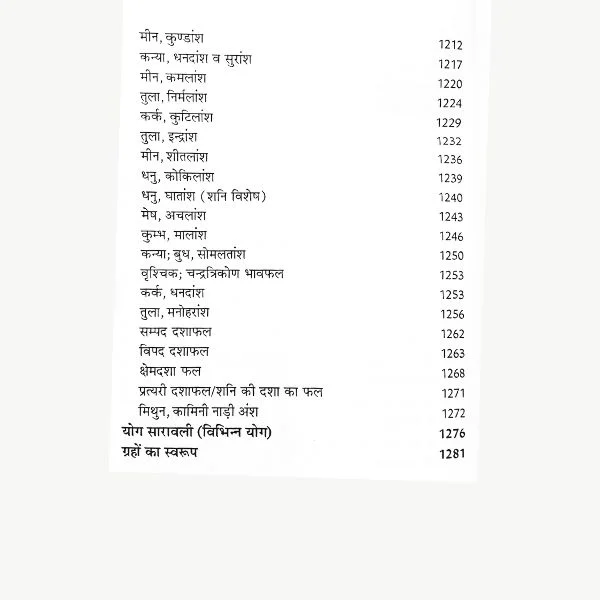 मीन, कुण्डांश 1212
कन्या, धनदांश व सुरांश 1217
मीन, कमलांश 1220
तुला, निर्मलांश 1224
कर्क, कुटिलांश 1229
तुला, इन्द्रांश 1232
मीन, शीतलांश 1236
धनु, कोकिलांश 1239
धनु, घातांश (शनि विशेष) 1240
मेष, अचलांश 1243
कुम्भ, मालांश 1246
कन्या; बुध, सोमलतांश 1250
वृश्चिक; चन्द्रत्रिकोण भावफल 1253
कर्क, धनदांश 1253
तुला, मनोहरांश 1256
सम्पद दशाफल 1262
विपद दशाफल 1263
क्षेमदशा फल 1268
प्रत्यरी दशाफल/शनि की दशा का फल 1271
मिथुन, कामिनी नाड़ी अंश 1272
योग सारावली (विभिन्न योग) 1276
ग्रहों का स्वरूप 1281